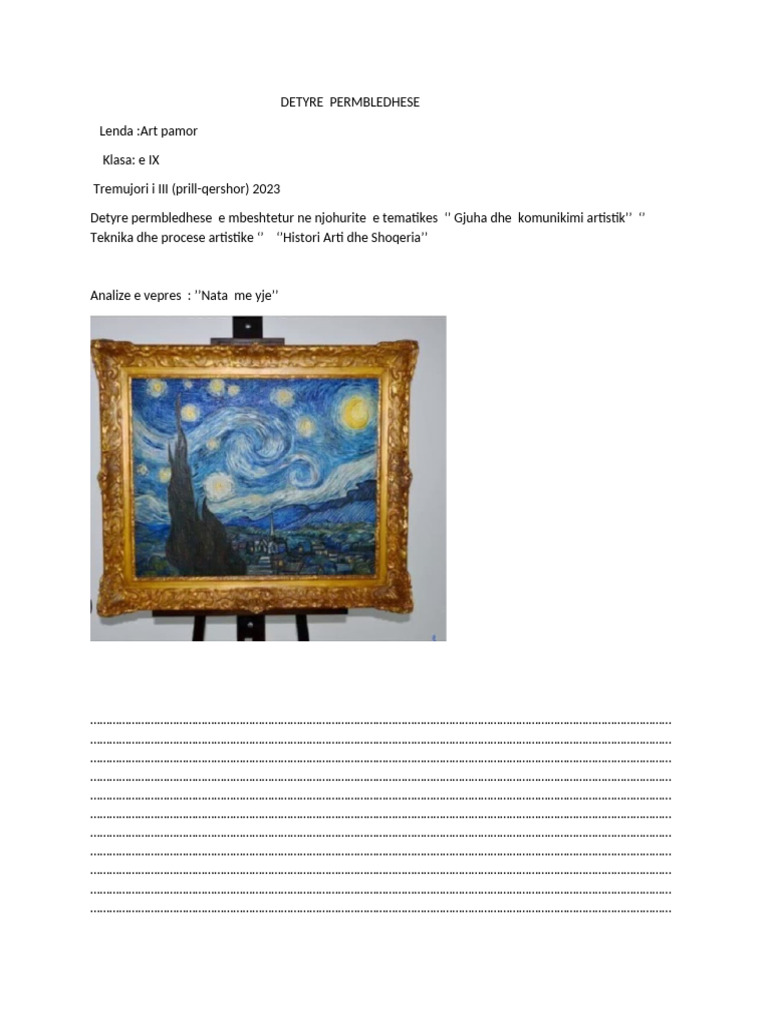 DETYRE PERMBLEDHESE

Lenda :Art pamor

Klasa: e IX

Tremujori i III (prill-qershor) 2023

Detyre permbledhese e mbeshtetur ne njohurite e tematikes '' Gjuha dhe komunikimi artistik'' '' Teknika dhe procese artistike '' ''Histori Arti dhe Shoqeria''

Analize e vepres : ''Nata me yje''

____
____
____
____
____
____
____
____
____
____
____